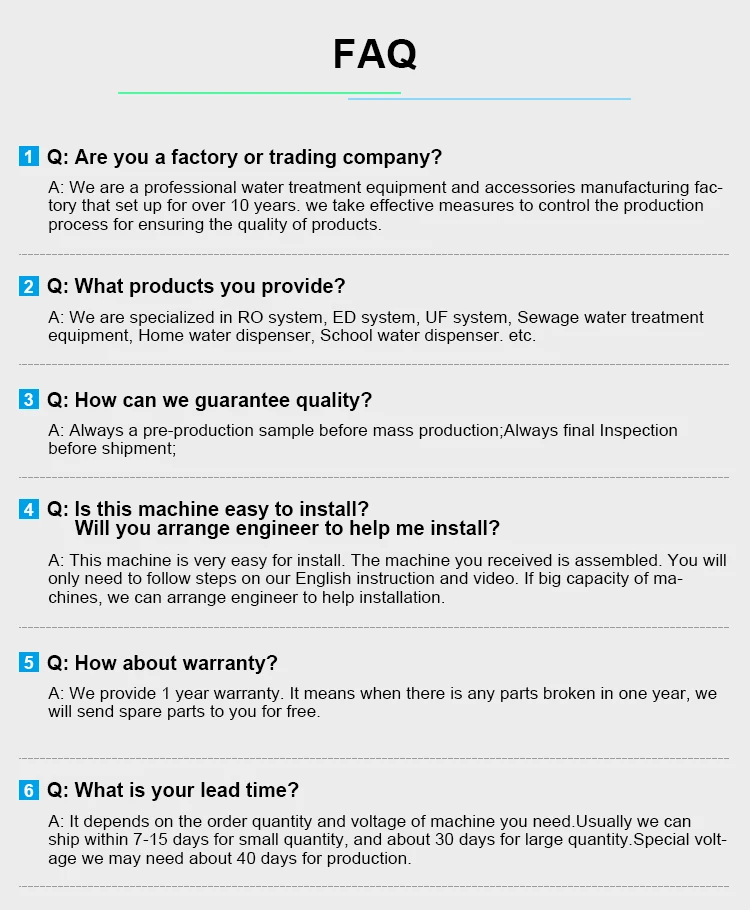 FAQ

1 Q: Are you a factory or trading company?

A: We are a professional water treatment equipment and accessories manufacturing factory that set up for over 10 years. we take effective measures to control the production process for ensuring the quality of products.

2 Q: What products you provide?

A: We are specialized in RO system, ED system, UF system, Sewage water treatment equipment, Home water dispenser, School water dispenser. etc.

3 Q: How can we guarantee quality?

A: Always a pre-production sample before mass production;Always final Inspection before shipment;

4 Q: Is this machine easy to install?
Will you arrange engineer to help me install?

A: This machine is very easy for install. The machine you received is assembled. You will only need to follow steps on our English instruction and video. If big capacity of machines, we can arrange engineer to help installation.

5 Q: How about warranty?

A: We provide 1 year warranty. It means when there is any parts broken in one year, we will send spare parts to you for free.

6 Q: What is your lead time?

A: It depends on the order quantity and voltage of machine you need.Usually we can ship within 7-15 days for small quantity, and about 30 days for large quantity.Special voltage we may need about 40 days for production.